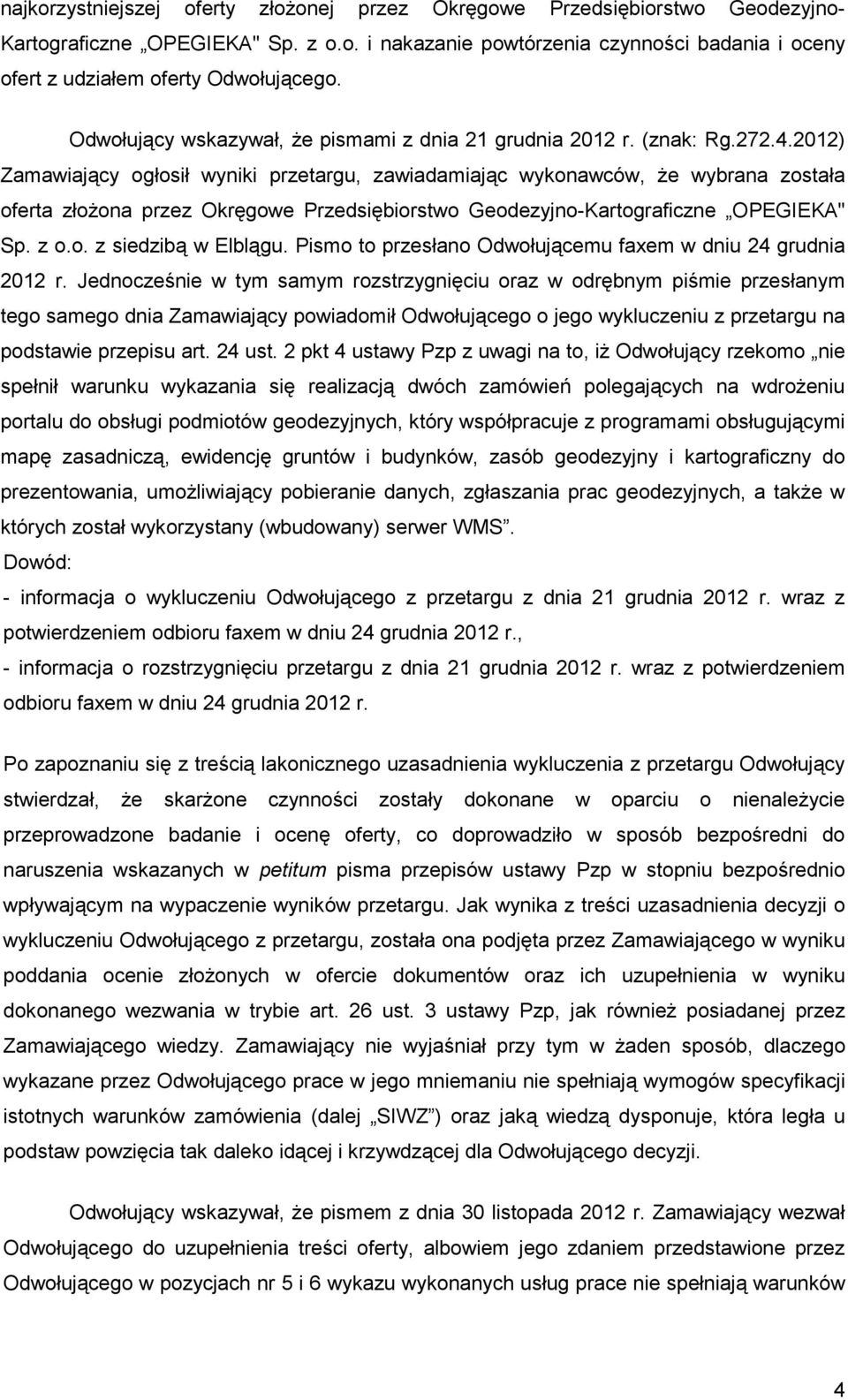 najkorzystniejszej oferty złożonej przez Okręgowe Przedsiębiorstwo Geodezyjno-Kartograficzne „OPEGIEKA" Sp. z o.o. i nakazanie powtórzenia czynności badania i oceny ofert z udziałem oferty Odwołującego.

Odwołujący wskazywał, że pismami z dnia 21 grudnia 2012 r. (znak: Rg.272.4.2012) Zamawiający ogłosił wyniki przetargu, zawiadamiając wykonawców, że wybrana została oferta złożona przez Okręgowe Przedsiębiorstwo Geodezyjno-Kartograficzne „OPEGIEKA" Sp. z o.o. z siedzibą w Elblągu. Pismo to przesłano Odwołującemu faxem w dniu 24 grudnia 2012 r. Jednocześnie w tym samym rozstrzygnięciu oraz w odrębnym piśmie przesłanym tego samego dnia Zamawiający powiadomił Odwołującego o jego wykluczeniu z przetargu na podstawie przepisu art. 24 ust. 2 pkt 4 ustawy Pzp z uwagi na to, iż Odwołujący rzekomo „nie spełnił warunku wykazania się realizacją dwóch zamówień polegających na wdrożeniu portalu do obsługi podmiotów geodezyjnych, który współpracuje z programami obsługującymi mapę zasadniczą, ewidencję gruntów i budynków, zasób geodezyjny i kartograficzny do prezentowania, umożliwiający pobieranie danych, zgłaszania prac geodezyjnych, a także w których został wykorzystany (wbudowany) serwer WMS”.
Dowód:
- informacja o wykluczeniu Odwołującego z przetargu z dnia 21 grudnia 2012 r. wraz z potwierdzeniem odbioru faxem w dniu 24 grudnia 2012 r.,
- informacja o rozstrzygnięciu przetargu z dnia 21 grudnia 2012 r. wraz z potwierdzeniem odbioru faxem w dniu 24 grudnia 2012 r.

Po zapoznaniu się z treścią lakonicznego uzasadnienia wykluczenia z przetargu Odwołujący stwierdzał, że skarżone czynności zostały dokonane w oparciu o nienależycie przeprowadzone badanie i ocenę oferty, co doprowadziło w sposób bezpośredni do naruszenia wskazanych w petitum pisma przepisów ustawy Pzp w stopniu bezpośrednio wpływającym na wypaczenie wyników przetargu. Jak wynika z treści uzasadnienia decyzji o wykluczeniu Odwołującego z przetargu, została ona podjęta przez Zamawiającego w wyniku poddania ocenie złożonych w ofercie dokumentów oraz ich uzupełnienia w wyniku dokonanego wezwania w trybie art. 26 ust. 3 ustawy Pzp, jak również posiadanej przez Zamawiającego wiedzy. Zamawiający nie wyjaśniał przy tym w żaden sposób, dlaczego wykazane przez Odwołującego prace w jego mniemaniu nie spełniają wymogów specyfikacji istotnych warunków zamówienia (dalej „SIWZ”) oraz jaką wiedzą dysponuje, która legła u podstaw powzięcia tak daleko idącej i krzywdzącej dla Odwołującego decyzji.

Odwołujący wskazywał, że pismem z dnia 30 listopada 2012 r. Zamawiający wezwał Odwołującego do uzupełnienia treści oferty, albowiem jego zdaniem przedstawione przez Odwołującego w pozycjach nr 5 i 6 wykazu wykonanych usług prace nie spełniają warunków

4